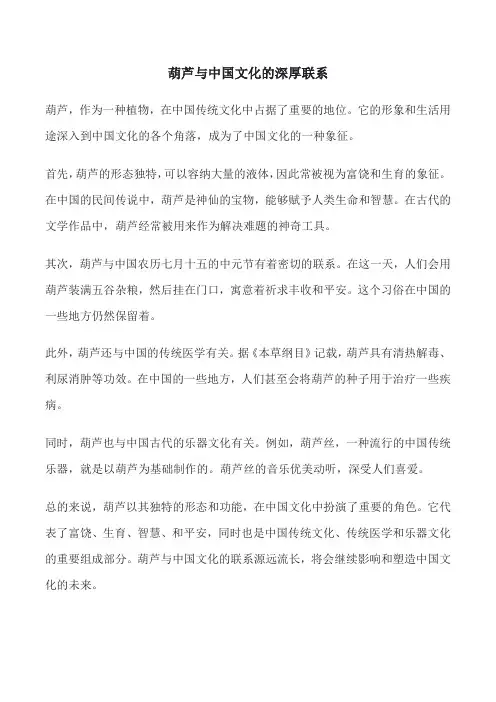 葫芦与中国文化的深厚联系

葫芦，作为一种植物，在中国传统文化中占据了重要的地位。它的形象和生活用途深入到中国文化的各个角落，成为了中国文化的一种象征。

首先，葫芦的形态独特，可以容纳大量的液体，因此常被视为富饶和生育的象征。在中国的民间传说中，葫芦是神仙的宝物，能够赋予人类生命和智慧。在古代的文学作品中，葫芦经常被用来作为解决难题的神奇工具。

其次，葫芦与中国农历七月十五的中元节有着密切的联系。在这一天，人们会用葫芦装满五谷杂粮，然后挂在门口，寓意着祈求丰收和平安。这个习俗在中国的一些地方仍然保留着。

此外，葫芦还与中国的传统医学有关。据《本草纲目》记载，葫芦具有清热解毒、利尿消肿等功效。在中国的一些地方，人们甚至会将葫芦的种子用于治疗一些疾病。

同时，葫芦也与中国古代的乐器文化有关。例如，葫芦丝，一种流行的中国传统乐器，就是以葫芦为基础制作的。葫芦丝的音乐优美动听，深受人们喜爱。

总的来说，葫芦以其独特的形态和功能，在中国文化中扮演了重要的角色。它代表了富饶、生育、智慧、和平安，同时也是中国传统文化、传统医学和乐器文化的重要组成部分。葫芦与中国文化的联系源远流长，将会继续影响和塑造中国文化的未来。